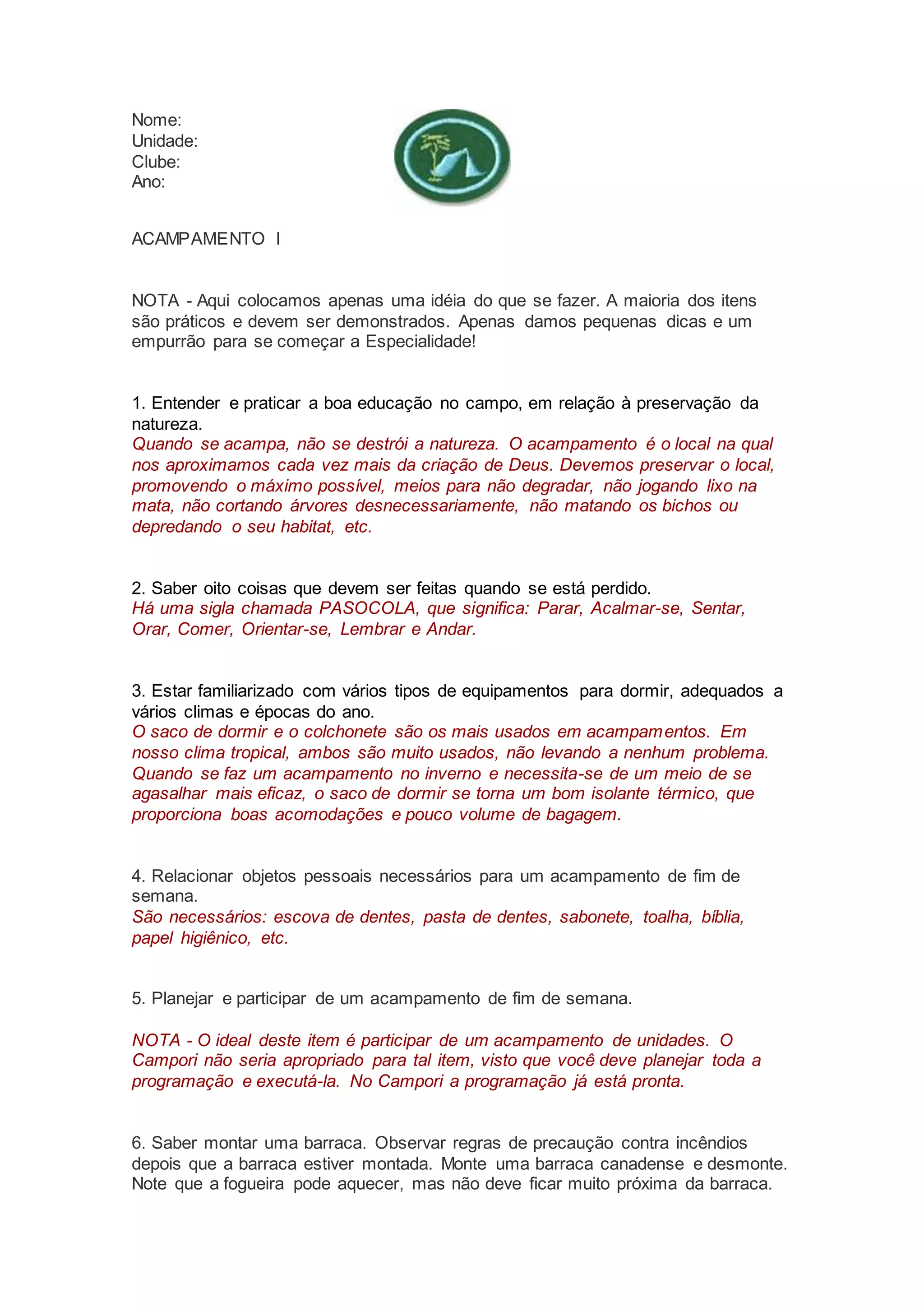 Nome:
Unidade:
Clube:
Ano:

ACAMPAMENTO I

NOTA - Aqui colocamos apenas uma idéia do que se fazer. A maioria dos itens são práticos e devem ser demonstrados. Apenas damos pequenas dicas e um empurrão para se começar a Especialidade!

1. Entender e praticar a boa educação no campo, em relação à preservação da natureza.
Quando se acampa, não se destrói a natureza. O acampamento é o local na qual nos aproximamos cada vez mais da criação de Deus. Devemos preservar o local, promovendo o máximo possível, meios para não degradar, não jogando lixo na mata, não cortando árvores desnecessariamente, não matando os bichos ou depredando o seu habitat, etc.

2. Saber oito coisas que devem ser feitas quando se está perdido.
Há uma sigla chamada PASOCOLA, que significa: Parar, Acalmar-se, Sentar, Orar, Comer, Orientar-se, Lembrar e Andar.

3. Estar familiarizado com vários tipos de equipamentos para dormir, adequados a vários climas e épocas do ano.
O saco de dormir e o colchonete são os mais usados em acampamentos. Em nosso clima tropical, ambos são muito usados, não levando a nenhum problema. Quando se faz um acampamento no inverno e necessita-se de um meio de se agasalhar mais eficaz, o saco de dormir se torna um bom isolante térmico, que proporciona boas acomodações e pouco volume de bagagem.

4. Relacionar objetos pessoais necessários para um acampamento de fim de semana.
São necessários: escova de dentes, pasta de dentes, sabonete, toalha, bíblia, papel higiênico, etc.

5. Planejar e participar de um acampamento de fim de semana.

NOTA - O ideal deste item é participar de um acampamento de unidades. O Campori não seria apropriado para tal item, visto que você deve planejar toda a programação e executá-la. No Campori a programação já está pronta.

6. Saber montar uma barraca. Observar regras de precaução contra incêndios depois que a barraca estiver montada. Monte uma barraca canadense e desmonte. Note que a fogueira pode aquecer, mas não deve ficar muito próxima da barraca.